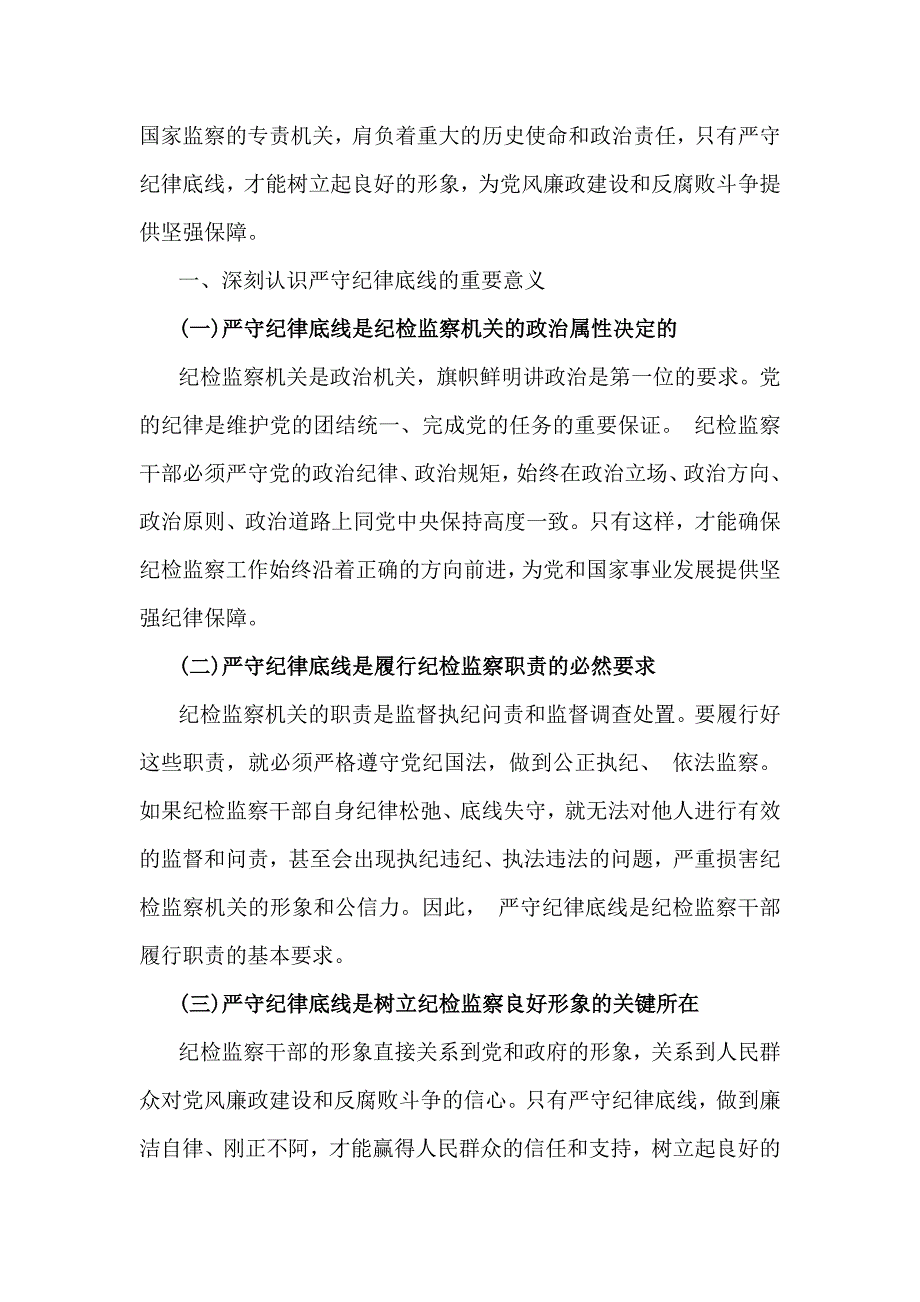 国家监察的专责机关，肩负着重大的历史使命和政治责任，只有严守纪律底线，才能树立起良好的形象，为党风廉政建设和反腐败斗争提供坚强保障。

一、深刻认识严守纪律底线的重要意义

(一)严守纪律底线是纪检监察机关的政治属性决定的

纪检监察机关是政治机关，旗帜鲜明讲政治是第一位的要求。党的纪律是维护党的团结统一、完成党的任务的重要保证。 纪检监察干部必须严守党的政治纪律、政治规矩，始终在政治立场、政治方向、政治原则、政治道路上同党中央保持高度一致。只有这样，才能确保纪检监察工作始终沿着正确的方向前进，为党和国家事业发展提供坚强纪律保障。

(二)严守纪律底线是履行纪检监察职责的必然要求

纪检监察机关的职责是监督执纪问责和监督调查处置。要履行好这些职责，就必须严格遵守党纪国法，做到公正执纪、 依法监察。如果纪检监察干部自身纪律松弛、底线失守，就无法对他人进行有效的监督和问责，甚至会出现执纪违纪、执法违法的问题，严重损害纪检监察机关的形象和公信力。因此， 严守纪律底线是纪检监察干部履行职责的基本要求。

(三)严守纪律底线是树立纪检监察良好形象的关键所在

纪检监察干部的形象直接关系到党和政府的形象，关系到人民群众对党风廉政建设和反腐败斗争的信心。只有严守纪律底线，做到廉洁自律、刚正不阿，才能赢得人民群众的信任和支持，树立起良好的